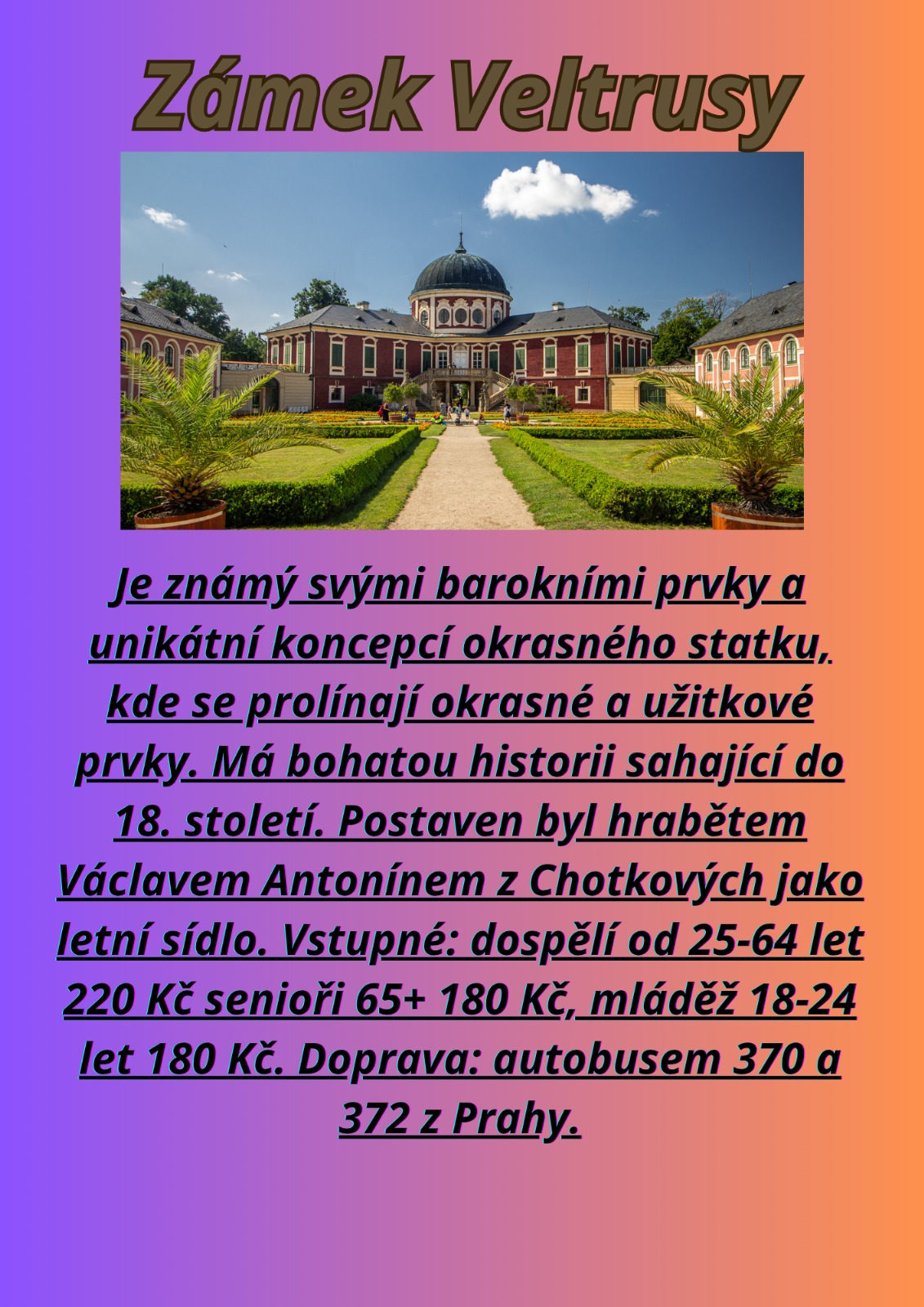 Zámek Veltrusy

Je známý svými barokními prvky a unikátní koncepcí okrasného statku, kde se prolínají okrasné a užitkové prvky. Má bohatou historii sahající do 18. století. Postaven byl hrabětem Václavem Antonínem z Chotkových jako letní sídlo. Vstupné: dospělí od 25-64 let 220 Kč senioři 65+ 180 Kč, mláděž 18-24 let 180 Kč. Doprava: autobusem 370 a 372 z Prahy.